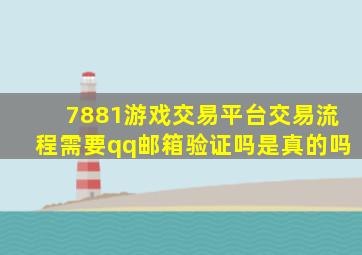 7881游戏交易平台交易流程需要qq邮箱验证吗是真的吗